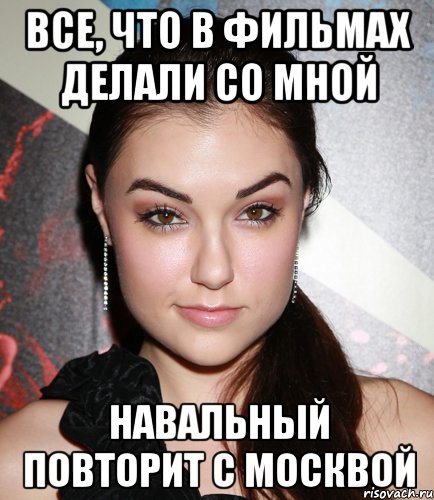 ВСЕ, ЧТО В ФИЛЬМАХ ДЕЛАЛИ СО МНОЙ

НАВАЛЬНЫЙ ПОВТОРИТ С МОСКВОЙ

risovach.ru